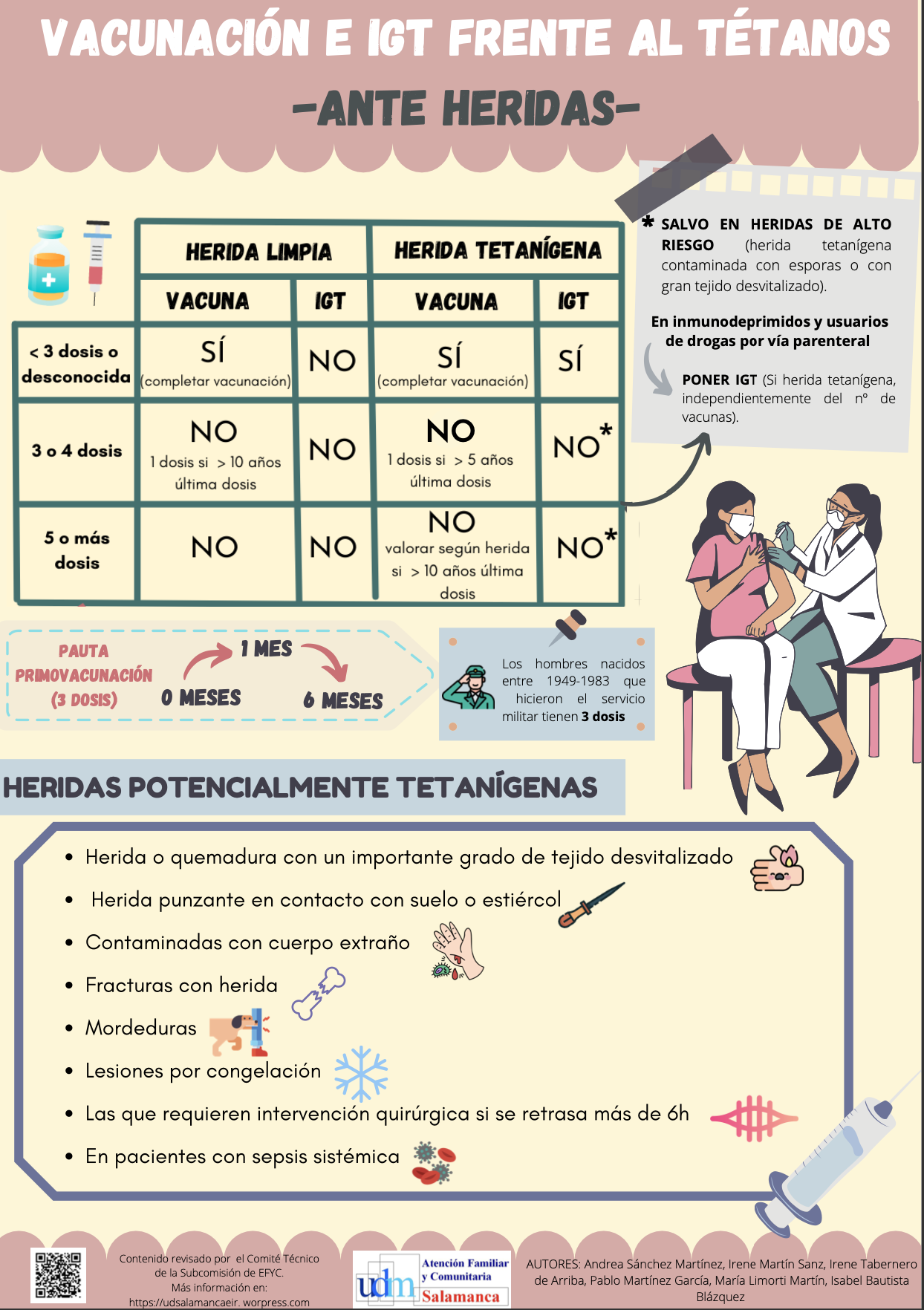 VACUNACIÓN E IGT FRENTE AL TÉTANOS

-ANTE HERIDAS-

| | HERIDA LIMPIA | | HERIDA TETANÍGENA | |
|---|---|---|---|---|
| | VACUNA | IGT | VACUNA | IGT |
| < 3 dosis o desconocida | SÍ (completar vacunación) | NO | SÍ (completar vacunación) | SÍ |
| 3 o 4 dosis | NO 1 dosis si > 10 años última dosis | NO | NO 1 dosis si > 5 años última dosis | NO* |
| 5 o más dosis | NO | NO | NO valorar según herida si > 10 años última dosis | NO* |

* SALVO EN HERIDAS DE ALTO RIESGO (herida tetanígena contaminada con esporas o con gran tejido desvitalizado).

En inmunodeprimidos y usuarios de drogas por vía parenteral

PONER IGT (Si herida tetanígena, independientemente del nº de vacunas).

PAUTA PRIMOVACUNACIÓN (3 DOSIS)

0 MESES
1 MES
6 MESES

Los hombres nacidos entre 1949-1983 que hicieron el servicio militar tienen 3 dosis

HERIDAS POTENCIALMENTE TETANÍGENAS

• Herida o quemadura con un importante grado de tejido desvitalizado
• Herida punzante en contacto con suelo o estiércol
• Contaminadas con cuerpo extraño
• Fracturas con herida
• Mordeduras
• Lesiones por congelación
• Las que requieren intervención quirúrgica si se retrasa más de 6h
• En pacientes con sepsis sistémica

Contenido revisado por el Comité Técnico de la Subcomisión de EFYC.
Más información en:
https://udsalamancaeir. worpress.com

udm Atención Familiar y Comunitaria Salamanca

AUTORES: Andrea Sánchez Martínez, Irene Martín Sanz, Irene Tabernero de Arriba, Pablo Martínez García, María Limorti Martín, Isabel Bautista Blázquez